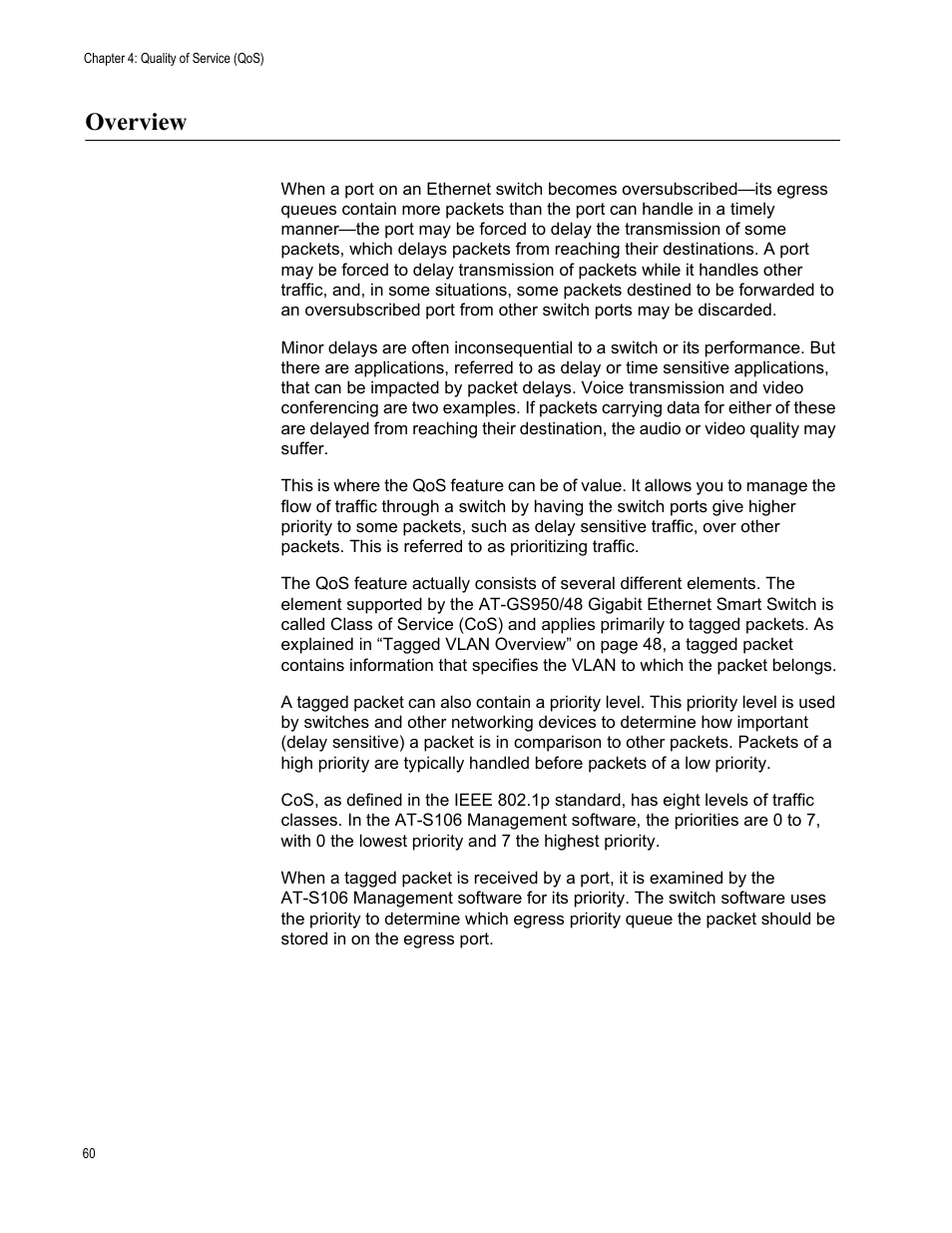 Chapter 4: Quality of Service (QoS)

Overview

When a port on an Ethernet switch becomes oversubscribed—its egress queues contain more packets than the port can handle in a timely manner—the port may be forced to delay the transmission of some packets, which delays packets from reaching their destinations. A port may be forced to delay transmission of packets while it handles other traffic, and, in some situations, some packets destined to be forwarded to an oversubscribed port from other switch ports may be discarded.

Minor delays are often inconsequential to a switch or its performance. But there are applications, referred to as delay or time sensitive applications, that can be impacted by packet delays. Voice transmission and video conferencing are two examples. If packets carrying data for either of these are delayed from reaching their destination, the audio or video quality may suffer.

This is where the QoS feature can be of value. It allows you to manage the flow of traffic through a switch by having the switch ports give higher priority to some packets, such as delay sensitive traffic, over other packets. This is referred to as prioritizing traffic.

The QoS feature actually consists of several different elements. The element supported by the AT-GS950/48 Gigabit Ethernet Smart Switch is called Class of Service (CoS) and applies primarily to tagged packets. As explained in “Tagged VLAN Overview” on page 48, a tagged packet contains information that specifies the VLAN to which the packet belongs.

A tagged packet can also contain a priority level. This priority level is used by switches and other networking devices to determine how important (delay sensitive) a packet is in comparison to other packets. Packets of a high priority are typically handled before packets of a low priority.

CoS, as defined in the IEEE 802.1p standard, has eight levels of traffic classes. In the AT-S106 Management software, the priorities are 0 to 7, with 0 the lowest priority and 7 the highest priority.

When a tagged packet is received by a port, it is examined by the AT-S106 Management software for its priority. The switch software uses the priority to determine which egress priority queue the packet should be stored in on the egress port.

60